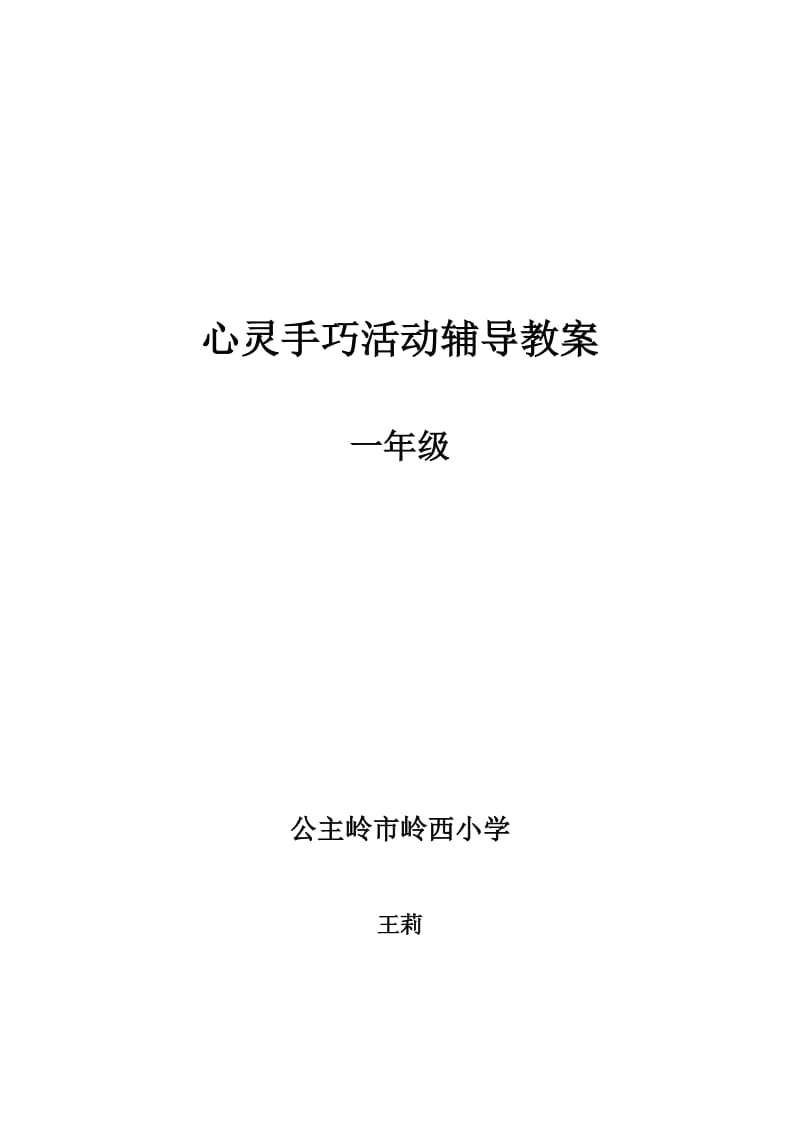 心灵手巧活动辅导教案

一年级

公主岭市岭西小学

王莉